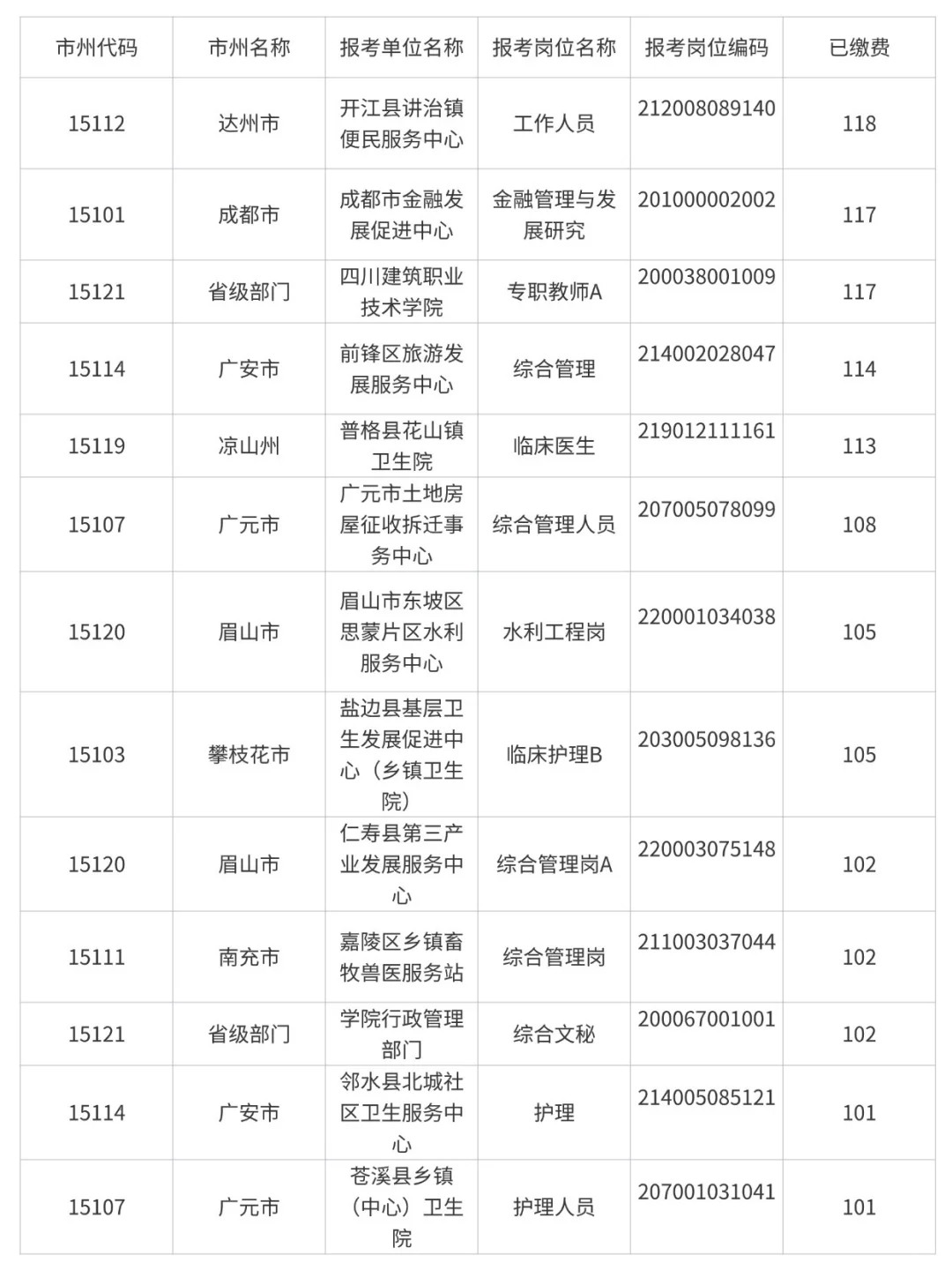 | 市州代码 | 市州名称 | 报考单位名称 | 报考岗位名称 | 报考岗位编码 | 已缴费 |
|---|---|---|---|---|---|
| 15112 | 达州市 | 开江县讲治镇便民服务中心 | 工作人员 | 212008089140 | 118 |
| 15101 | 成都市 | 成都市金融发展促进中心 | 金融管理与发展研究 | 201000002002 | 117 |
| 15121 | 省级部门 | 四川建筑职业技术学院 | 专职教师A | 200038001009 | 117 |
| 15114 | 广安市 | 前锋区旅游发展服务中心 | 综合管理 | 214002028047 | 114 |
| 15119 | 凉山州 | 普格县花山镇卫生院 | 临床医生 | 219012111161 | 113 |
| 15107 | 广元市 | 广元市土地房屋征收拆迁事务中心 | 综合管理人员 | 207005078099 | 108 |
| 15120 | 眉山市 | 眉山市东坡区思蒙片区水利服务中心 | 水利工程岗 | 220001034038 | 105 |
| 15103 | 攀枝花市 | 盐边县基层卫生发展促进中心（乡镇卫生院） | 临床护理B | 203005098136 | 105 |
| 15120 | 眉山市 | 仁寿县第三产业发展服务中心 | 综合管理岗A | 220003075148 | 102 |
| 15111 | 南充市 | 嘉陵区乡镇畜牧兽医服务站 | 综合管理岗 | 211003037044 | 102 |
| 15121 | 省级部门 | 学院行政管理部门 | 综合文秘 | 200067001001 | 102 |
| 15114 | 广安市 | 邻水县北城社区卫生服务中心 | 护理 | 214005085121 | 101 |
| 15107 | 广元市 | 苍溪县乡镇（中心）卫生院 | 护理人员 | 207001031041 | 101 |